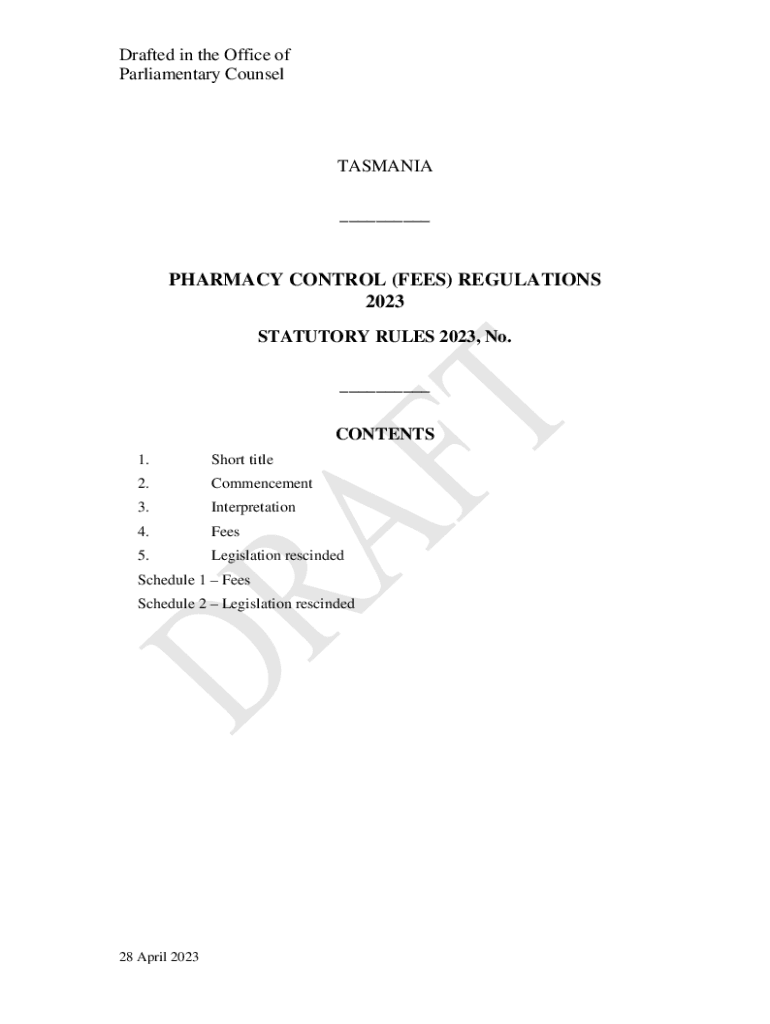 Drafted in the Office of
Parliamentary Counsel

TASMANIA

PHARMACY CONTROL (FEES) REGULATIONS 2023

STATUTORY RULES 2023, No.

CONTENTS

1. Short title
2. Commencement
3. Interpretation
4. Fees
5. Legislation rescinded
Schedule 1 – Fees
Schedule 2 – Legislation rescinded

DRAFT

28 April 2023